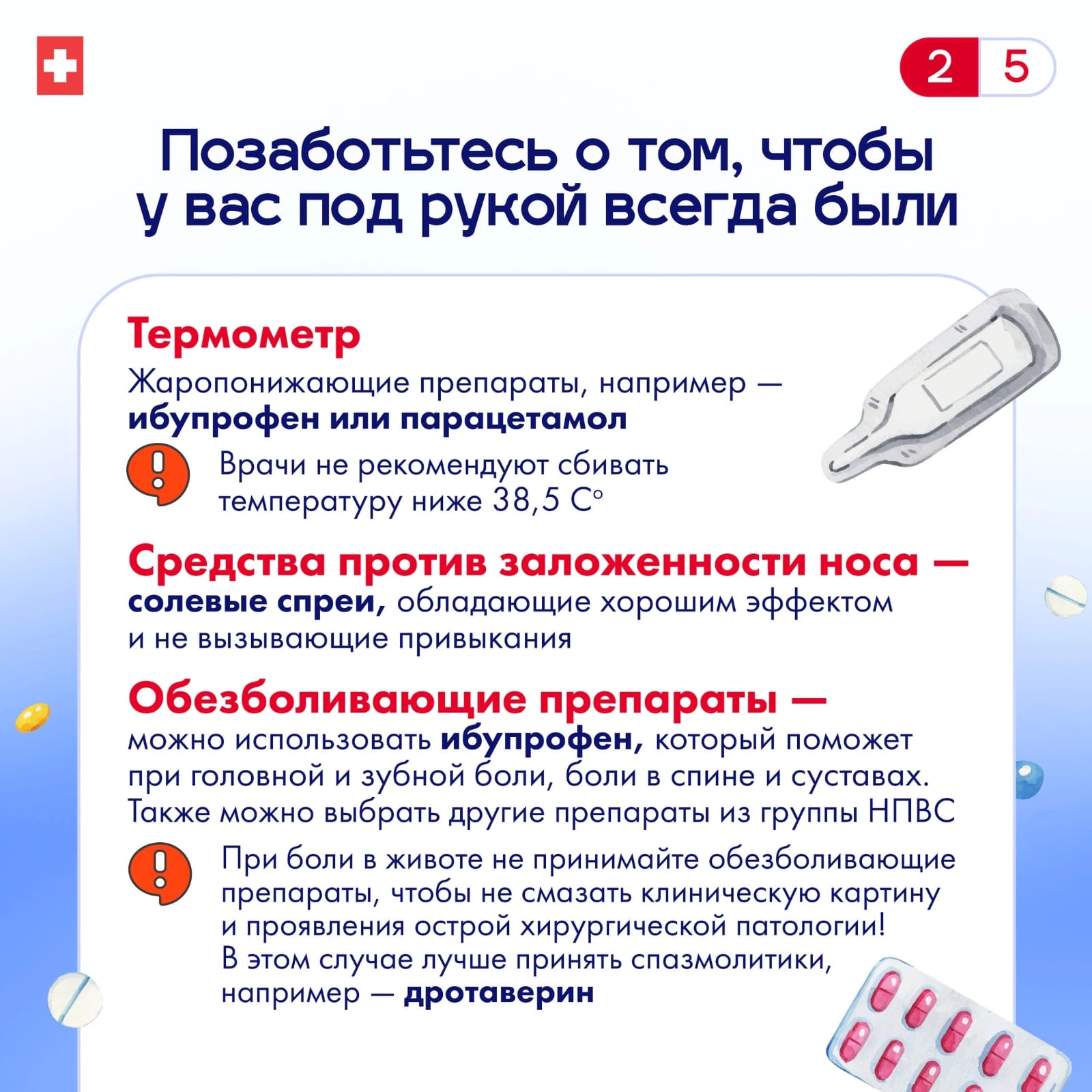 2 5

Позаботьтесь о том, чтобы у вас под рукой всегда были

Термометр

Жаропонижающие препараты, например — ибупрофен или парацетамол

Врачи не рекомендуют сбивать температуру ниже 38,5 С°

Средства против заложенности носа — солевые спреи, обладающие хорошим эффектом и не вызывающие привыкания

Обезболивающие препараты — можно использовать ибупрофен, который поможет при головной и зубной боли, боли в спине и суставах. Также можно выбрать другие препараты из группы НПВС

При боли в животе не принимайте обезболивающие препараты, чтобы не смазать клиническую картину и проявления острой хирургической патологии! В этом случае лучше принять спазмолитики, например — дротаверин